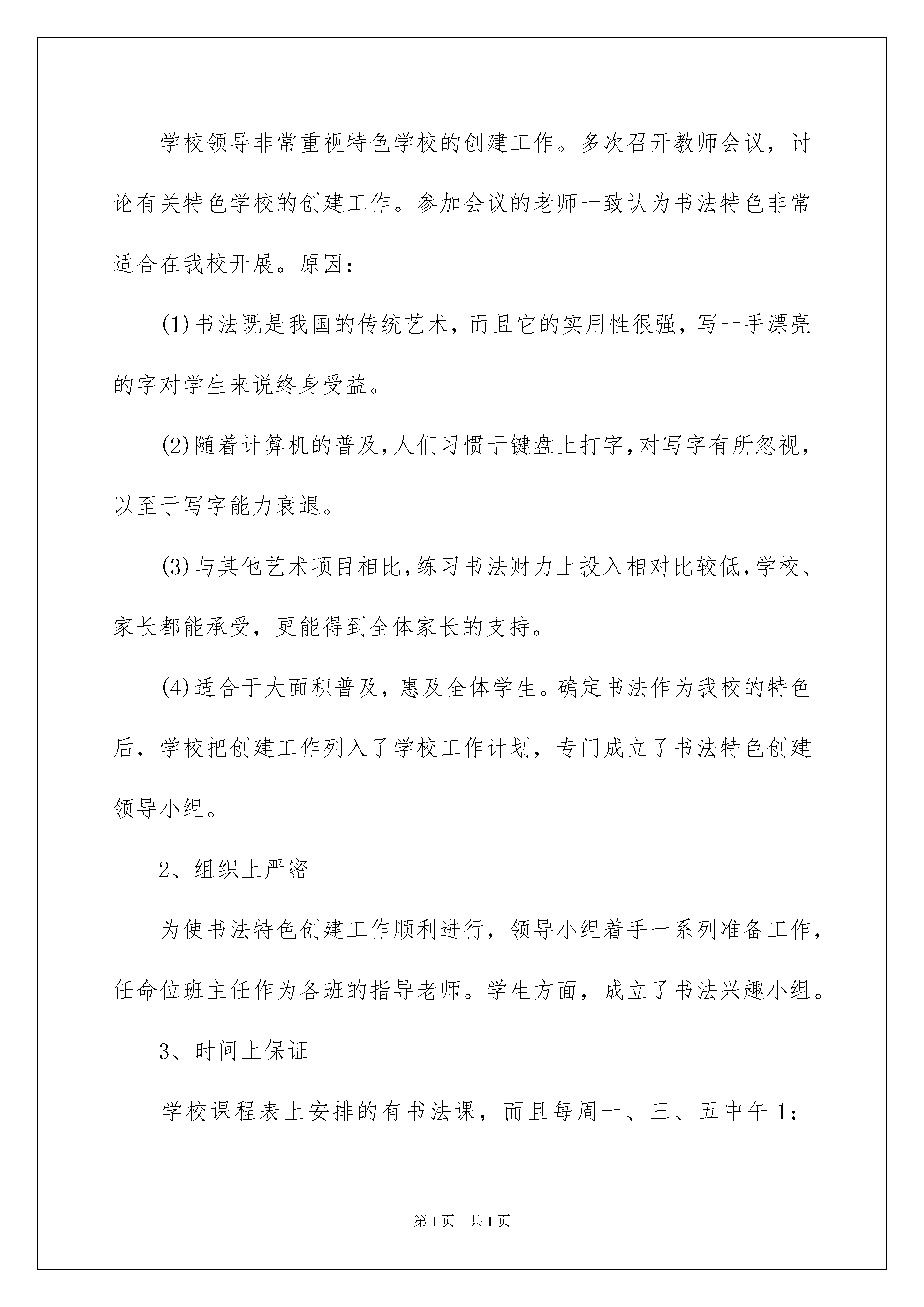 学校领导非常重视特色学校的创建工作。多次召开教师会议，讨论有关特色学校的创建工作。参加会议的老师一致认为书法特色非常适合在我校开展。原因：

(1)书法既是我国的传统艺术，而且它的实用性很强，写一手漂亮的字对学生来说终身受益。

(2)随着计算机的普及,人们习惯于键盘上打字,对写字有所忽视，以至于写字能力衰退。

(3)与其他艺术项目相比,练习书法财力上投入相对比较低,学校、家长都能承受，更能得到全体家长的支持。

(4)适合于大面积普及，惠及全体学生。确定书法作为我校的特色后，学校把创建工作列入了学校工作计划，专门成立了书法特色创建领导小组。

2、组织上严密

为使书法特色创建工作顺利进行，领导小组着手一系列准备工作，任命位班主任作为各班的指导老师。学生方面，成立了书法兴趣小组。

3、时间上保证

学校课程表上安排的有书法课，而且每周一、三、五中午1：

第1页 共1页